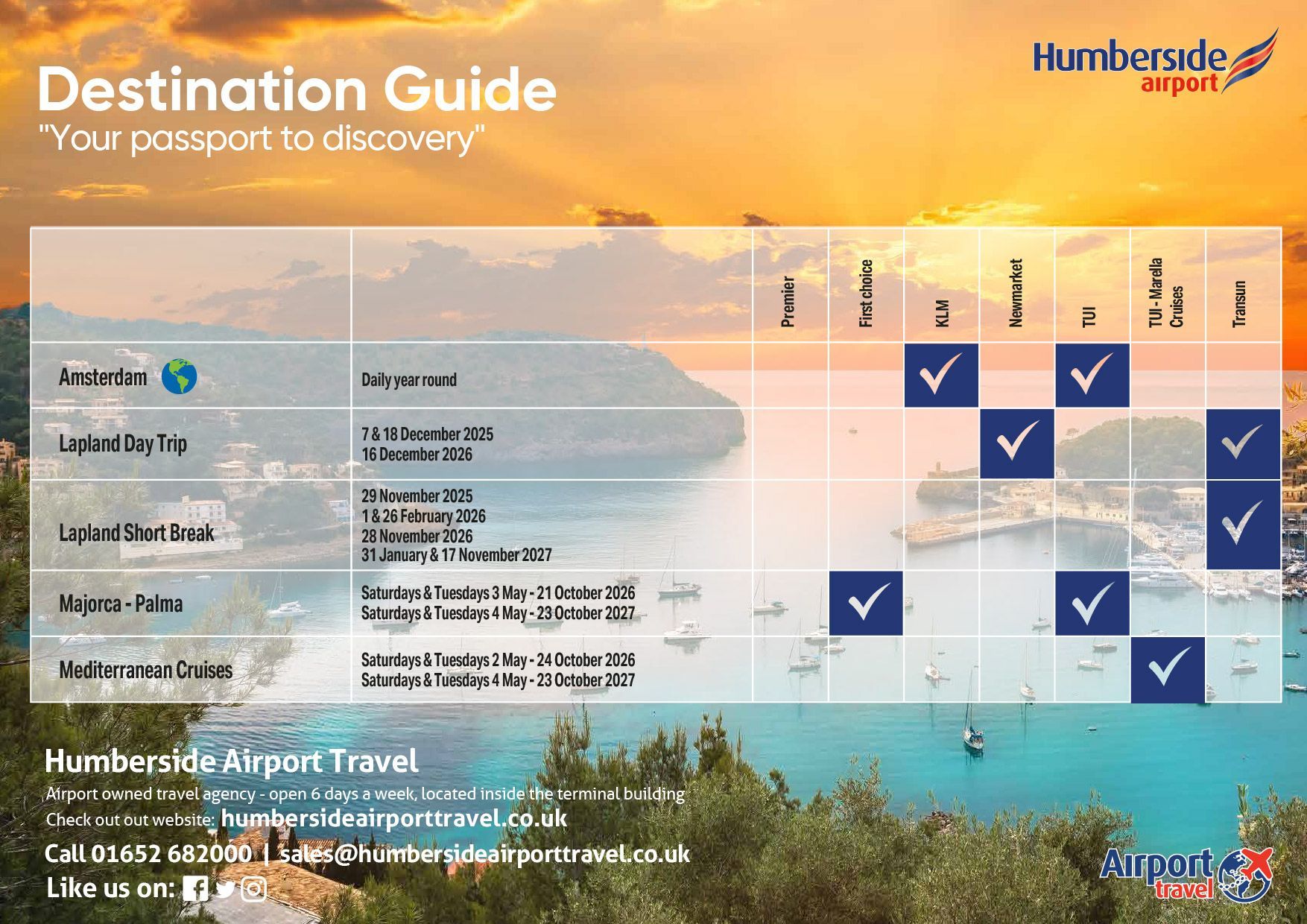 Humberside airport

Destination Guide

"Your passport to discovery"

|  |  | Premier | First choice | KLM | Newmarket | TUI | TUI - Marella Cruises | Transun |
|---|---|---|---|---|---|---|---|---|
| Amsterdam | Daily year round |  |  | ✓ |  | ✓ |  |  |
| Lapland Day Trip | 7 & 18 December 2025 16 December 2026 |  |  |  | ✓ |  |  | ✓ |
| Lapland Short Break | 29 November 2025 1 & 26 February 2026 28 November 2026 31 January & 17 November 2027 |  |  |  |  |  |  | ✓ |
| Majorca - Palma | Saturdays & Tuesdays 3 May - 21 October 2026 Saturdays & Tuesdays 4 May - 23 October 2027 |  | ✓ |  |  | ✓ |  |  |
| Mediterranean Cruises | Saturdays & Tuesdays 2 May - 24 October 2026 Saturdays & Tuesdays 4 May - 23 October 2027 |  |  |  |  |  | ✓ |  |

Humberside Airport Travel

Airport owned travel agency - open 6 days a week, located inside the terminal building

Check out out website: humbersideairporttravel.co.uk

Call 01652 682000 | sales@humbersideairporttravel.co.uk

Like us on:

Airport travel